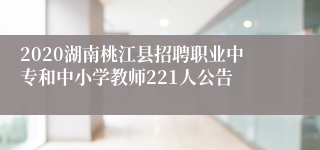 2020湖南桃江县招聘职业中专和中小学教师221人公告